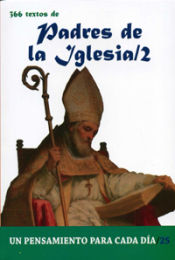 366 textos de
Padres de la Iglesia/2

UN PENSAMIENTO PARA CADA DÍA/25